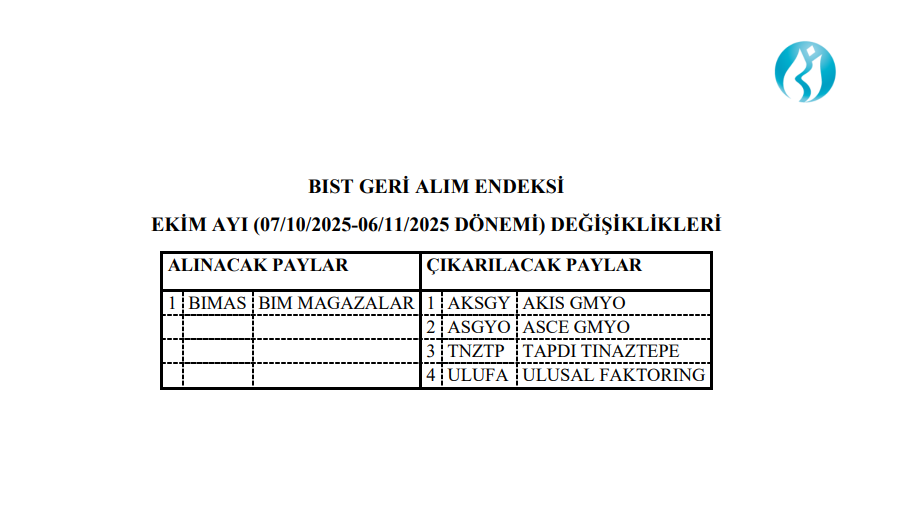 BIST GERİ ALIM ENDEKSİ

EKİM AYI (07/10/2025-06/11/2025 DÖNEMİ) DEĞİŞİKLİKLERİ

| ALINACAK PAYLAR | | | ÇIKARILACAK PAYLAR | | |
|---|---|---|---|---|---|
| 1 | BIMAS | BIM MAGAZALAR | 1 | AKSGY | AKIS GMYO |
| | | | 2 | ASGYO | ASCE GMYO |
| | | | 3 | TNZTP | TAPDI TINAZTEPE |
| | | | 4 | ULUFA | ULUSAL FAKTORING |